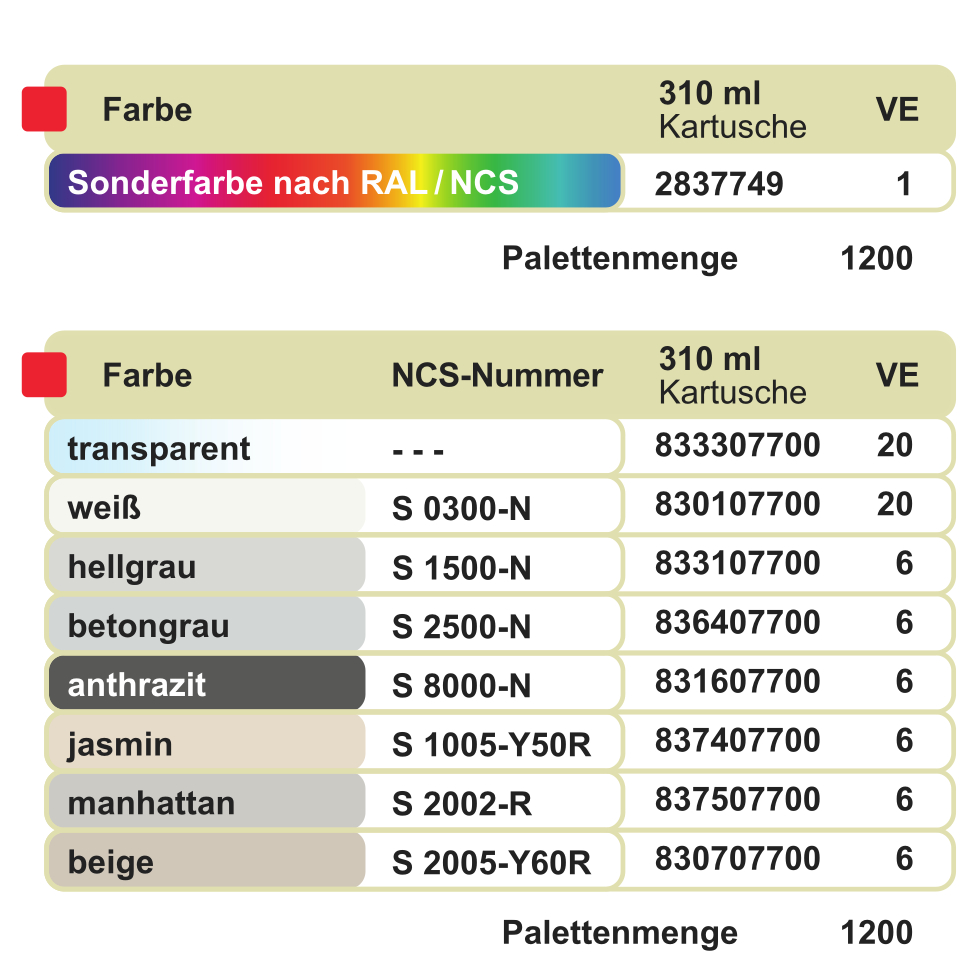 | Farbe | 310 ml Kartusche | VE |
|---|---|---|
| Sonderfarbe nach RAL / NCS | 2837749 | 1 |

Palettenmenge 1200

| Farbe | NCS-Nummer | 310 ml Kartusche | VE |
|---|---|---|---|
| transparent | - - - | 833307700 | 20 |
| weiß | S 0300-N | 830107700 | 20 |
| hellgrau | S 1500-N | 833107700 | 6 |
| betongrau | S 2500-N | 836407700 | 6 |
| anthrazit | S 8000-N | 831607700 | 6 |
| jasmin | S 1005-Y50R | 837407700 | 6 |
| manhattan | S 2002-R | 837507700 | 6 |
| beige | S 2005-Y60R | 830707700 | 6 |

Palettenmenge 1200